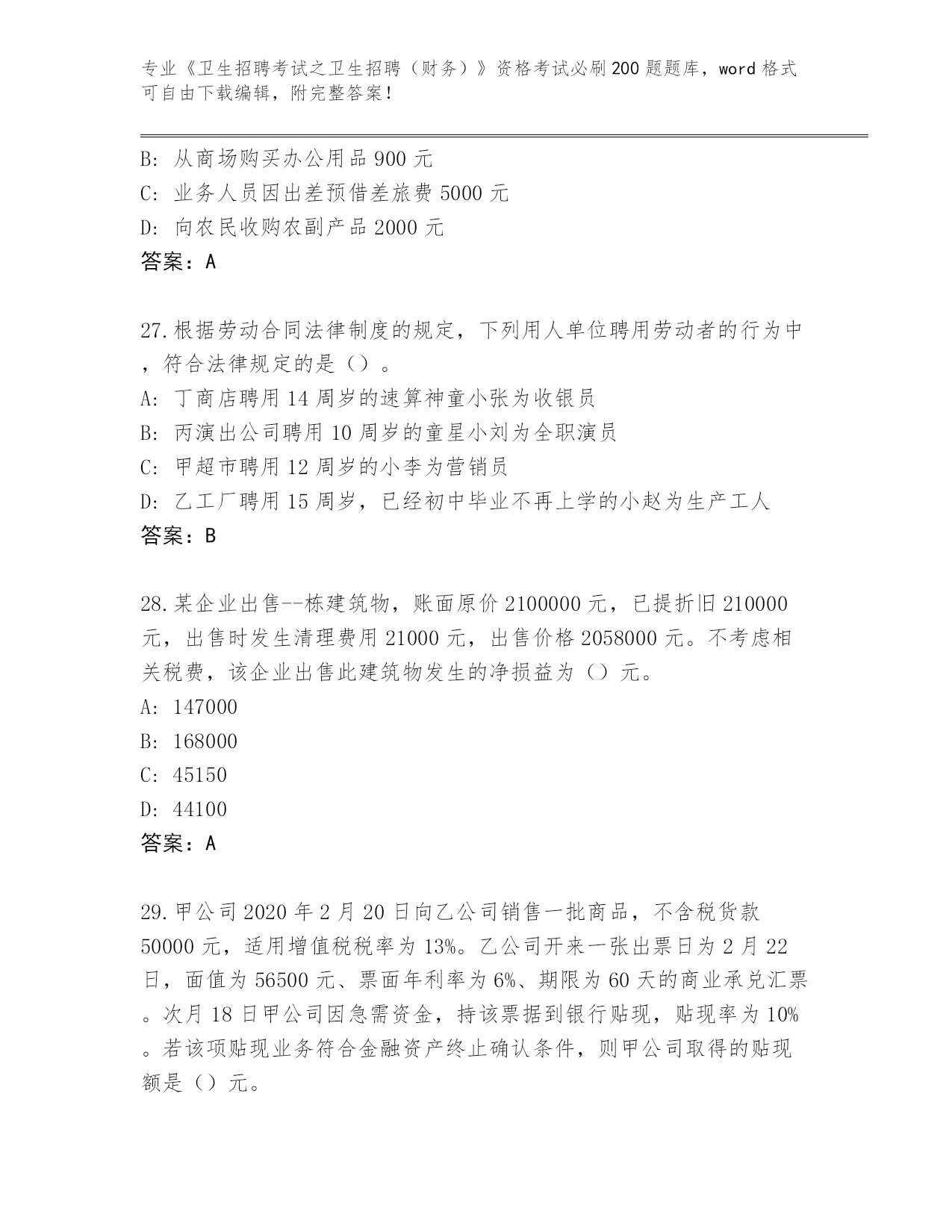 专业《卫生招聘考试之卫生招聘（财务）》资格考试必刷200题题库，word格式可自由下载编辑，附完整答案！

B: 从商场购买办公用品900元
C: 业务人员因出差预借差旅费5000元
D: 向农民收购农副产品2000元
答案：A

27.根据劳动合同法律制度的规定，下列用人单位聘用劳动者的行为中，符合法律规定的是（）。
A: 丁商店聘用14周岁的速算神童小张为收银员
B: 丙演出公司聘用10周岁的童星小刘为全职演员
C: 甲超市聘用12周岁的小李为营销员
D: 乙工厂聘用15周岁，已经初中毕业不再上学的小赵为生产工人
答案：B

28.某企业出售--栋建筑物，账面原价2100000元，已提折旧210000元，出售时发生清理费用21000元，出售价格2058000元。不考虑相关税费，该企业出售此建筑物发生的净损益为（）元。
A: 147000
B: 168000
C: 45150
D: 44100
答案：A

29.甲公司2020年2月20日向乙公司销售一批商品，不含税货款50000元，适用增值税税率为13%。乙公司开来一张出票日为2月22日，面值为56500元、票面年利率为6%、期限为60天的商业承兑汇票。次月18日甲公司因急需资金，持该票据到银行贴现，贴现率为10%。若该项贴现业务符合金融资产终止确认条件，则甲公司取得的贴现额是（）元。